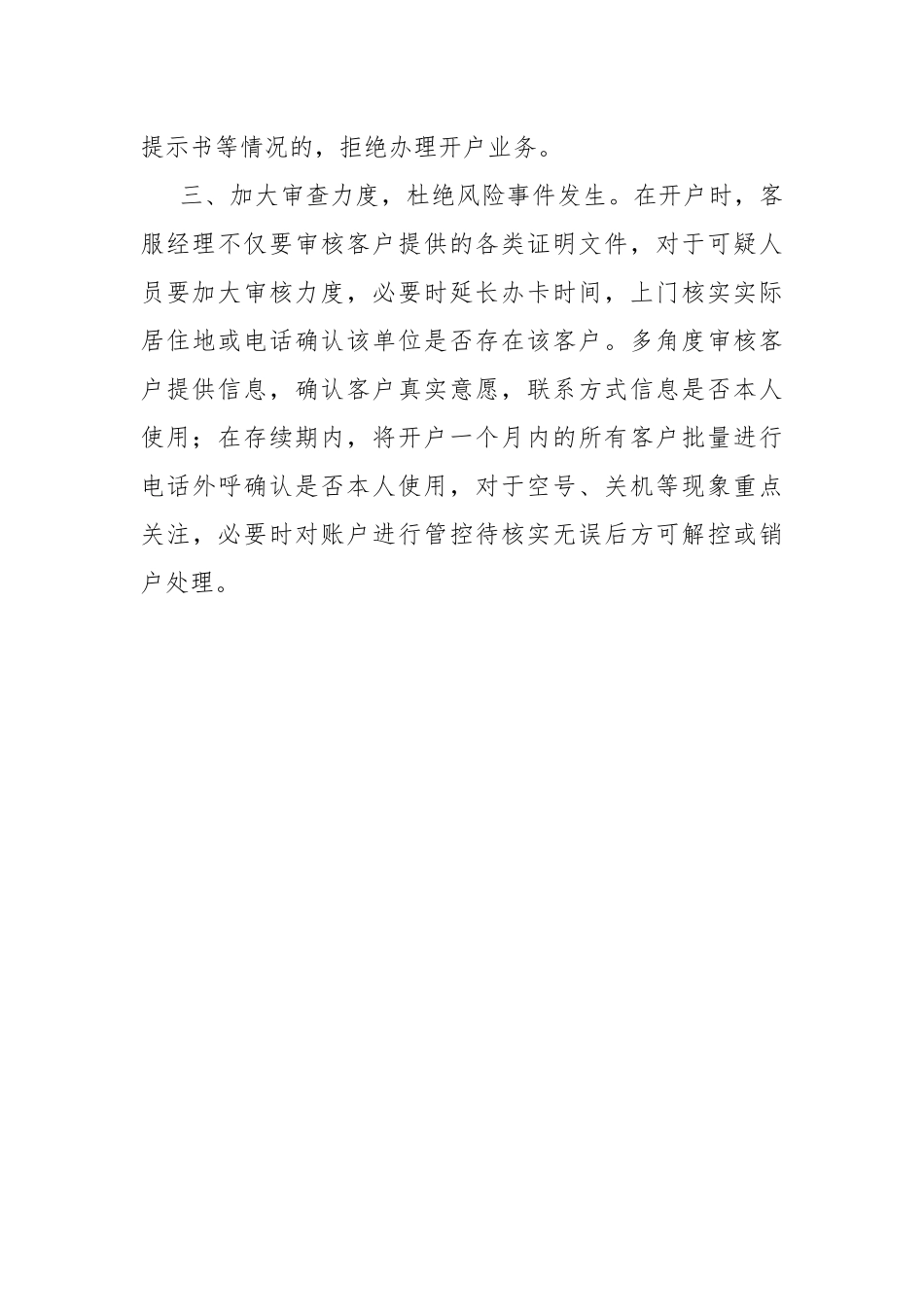 提示书等情况的，拒绝办理开户业务。

三、加大审查力度，杜绝风险事件发生。在开户时，客服经理不仅要审核客户提供的各类证明文件，对于可疑人员要加大审核力度，必要时延长办卡时间，上门核实实际居住地或电话确认该单位是否存在该客户。多角度审核客户提供信息，确认客户真实意愿，联系方式信息是否本人使用；在存续期内，将开户一个月内的所有客户批量进行电话外呼确认是否本人使用，对于空号、关机等现象重点关注，必要时对账户进行管控待核实无误后方可解控或销户处理。